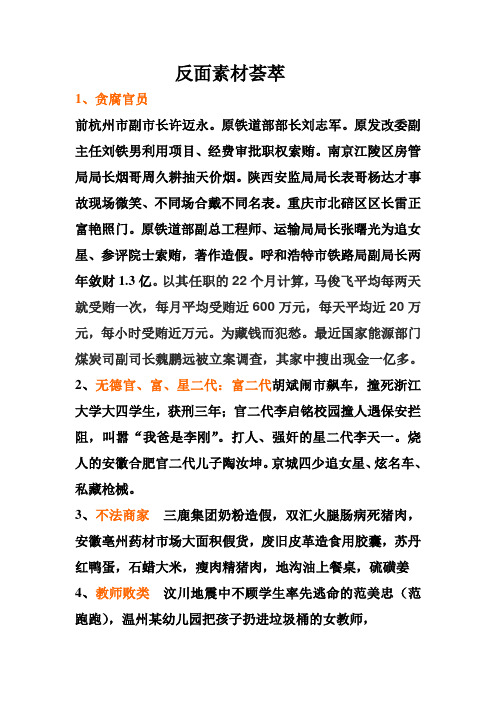 反面素材荟萃

1、贪腐官员

前杭州市副市长许迈永。原铁道部部长刘志军。原发改委副主任刘铁男利用项目、经费审批职权索贿。南京江陵区房管局局长烟哥周久耕抽天价烟。陕西安监局局长表哥杨达才事故现场微笑、不同场合戴不同名表。重庆市北碚区区长雷正富艳照门。原铁道部副总工程师、运输局局长张曙光为追女星、参评院士索贿，著作造假。呼和浩特市铁路局副局长两年敛财 1.3 亿。以其任职的 22 个月计算，马俊飞平均每两天就受贿一次，每月平均受贿近 600 万元，每天平均近 20 万元，每小时受贿近万元。为藏钱而犯愁。最近国家能源部门煤炭司副司长魏鹏远被立案调查，其家中搜出现金一亿多。

2、无德官、富、星二代：富二代胡斌闹市飙车，撞死浙江大学大四学生，获刑三年；官二代李启铭校园撞人遇保安拦阻，叫嚣“我爸是李刚”。打人、强奸的星二代李天一。烧人的安徽合肥官二代儿子陶汝坤。京城四少追女星、炫名车、私藏枪械。

3、不法商家　三鹿集团奶粉造假，双汇火腿肠病死猪肉，安徽亳州药材市场大面积假货，废旧皮革造食用胶囊，苏丹红鸭蛋，石蜡大米，瘦肉精猪肉，地沟油上餐桌，硫磺姜

4、教师败类　汶川地震中不顾学生率先逃命的范美忠（范跑跑），温州某幼儿园把孩子扔进垃圾桶的女教师，